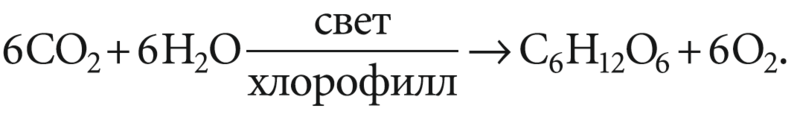 $6CO_2 + 6H_2O \xrightarrow[\text{хлорофилл}]{\text{свет}} C_6H_{12}O_6 + 6O_2.$